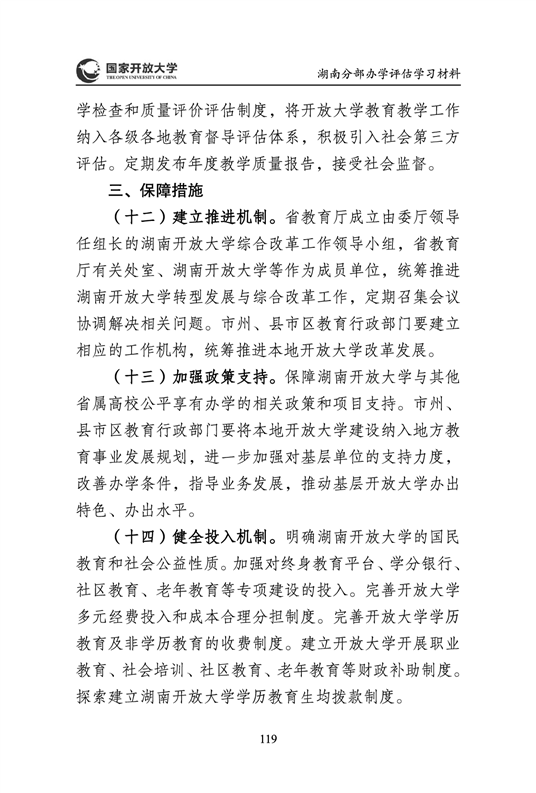 国家开放大学
THE OPEN UNIVERSITY OF CHINA

湖南分部办学评估学习材料

学检查和质量评价评估制度，将开放大学教育教学工作纳入各级各地教育督导评估体系，积极引入社会第三方评估。定期发布年度教学质量报告，接受社会监督。

三、保障措施

（十二）建立推进机制。省教育厅成立由委厅领导任组长的湖南开放大学综合改革工作领导小组，省教育厅有关处室、湖南开放大学等作为成员单位，统筹推进湖南开放大学转型发展与综合改革工作，定期召集会议协调解决相关问题。市州、县市区教育行政部门要建立相应的工作机构，统筹推进本地开放大学改革发展。

（十三）加强政策支持。保障湖南开放大学与其他省属高校公平享有办学的相关政策和项目支持。市州、县市区教育行政部门要将本地开放大学建设纳入地方教育事业发展规划，进一步加强对基层单位的支持力度，改善办学条件，指导业务发展，推动基层开放大学办出特色、办出水平。

（十四）健全投入机制。明确湖南开放大学的国民教育和社会公益性质。加强对终身教育平台、学分银行、社区教育、老年教育等专项建设的投入。完善开放大学多元经费投入和成本合理分担制度。完善开放大学学历教育及非学历教育的收费制度。建立开放大学开展职业教育、社会培训、社区教育、老年教育等财政补助制度。探索建立湖南开放大学学历教育生均拨款制度。

119